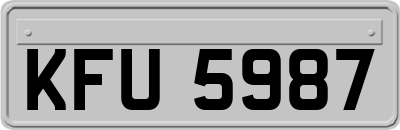 KFU 5987